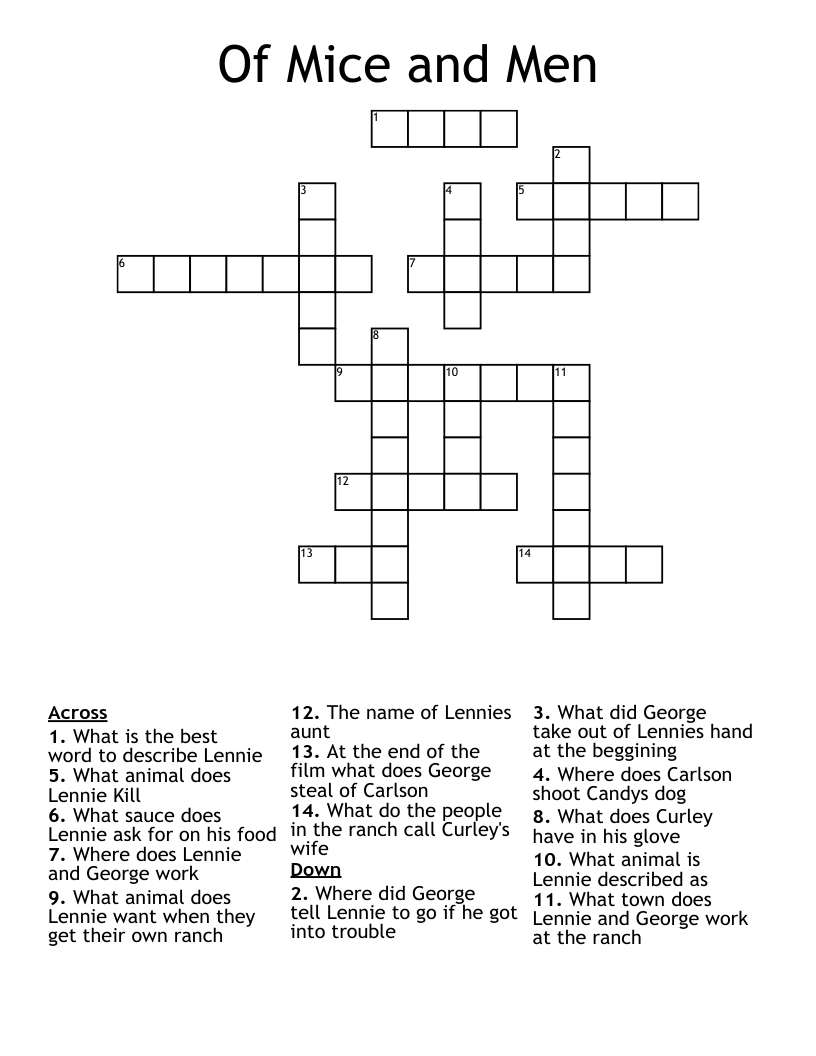 Of Mice and Men

1
2
3
4
5
6
7
8
9
10
11
12
13
14

Across
1. What is the best word to describe Lennie
5. What animal does Lennie Kill
6. What sauce does Lennie ask for on his food
7. Where does Lennie and George work
9. What animal does Lennie want when they get their own ranch
12. The name of Lennies aunt
13. At the end of the film what does George steal of Carlson
14. What do the people in the ranch call Curley's wife

Down
2. Where did George tell Lennie to go if he got into trouble
3. What did George take out of Lennies hand at the beggining
4. Where does Carlson shoot Candys dog
8. What does Curley have in his glove
10. What animal is Lennie described as
11. What town does Lennie and George work at the ranch